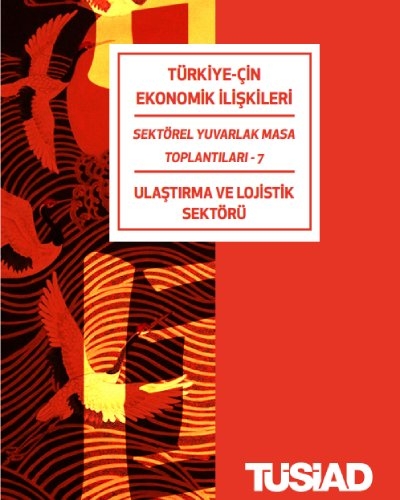 TÜRKİYE-ÇİN EKONOMİK İLİŞKİLERİ

SEKTÖREL YUVARLAK MASA TOPLANTILARI - 7

ULAŞTIRMA VE LOJİSTİK SEKTÖRÜ

TÜSİAD